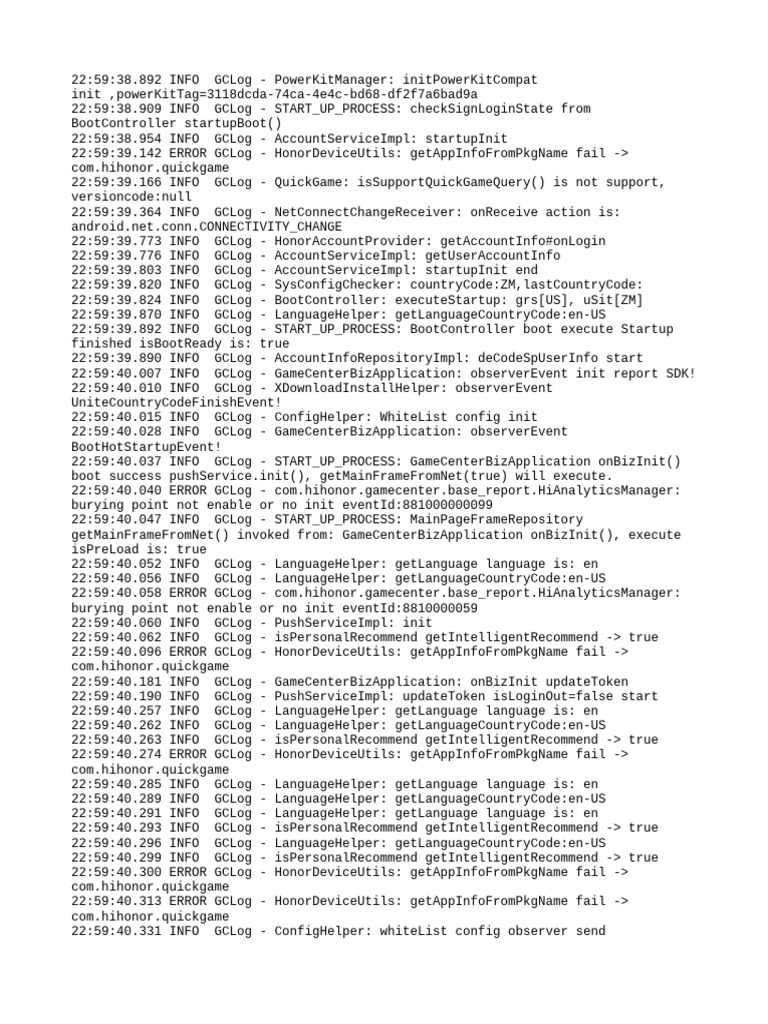 22:59:38.892 INFO  GCLog - PowerKitManager: initPowerKitCompat init ,powerKitTag=3118dcda-74ca-4e4c-bd68-df2f7a6bad9a
22:59:38.909 INFO  GCLog - START_UP_PROCESS: checkSignLoginState from BootController startupBoot()
22:59:38.954 INFO  GCLog - AccountServiceImpl: startupInit
22:59:39.142 ERROR GCLog - HonorDeviceUtils: getAppInfoFromPkgName fail -> com.hihonor.quickgame
22:59:39.166 INFO  GCLog - QuickGame: isSupportQuickGameQuery() is not support, versioncode:null
22:59:39.364 INFO  GCLog - NetConnectChangeReceiver: onReceive action is: android.net.conn.CONNECTIVITY_CHANGE
22:59:39.773 INFO  GCLog - HonorAccountProvider: getAccountInfo#onLogin
22:59:39.776 INFO  GCLog - AccountServiceImpl: getUserAccountInfo
22:59:39.803 INFO  GCLog - AccountServiceImpl: startupInit end
22:59:39.820 INFO  GCLog - SysConfigChecker: countryCode:ZM,lastCountryCode:
22:59:39.824 INFO  GCLog - BootController: executeStartup: grs[US], uSit[ZM]
22:59:39.870 INFO  GCLog - LanguageHelper: getLanguageCountryCode:en-US
22:59:39.892 INFO  GCLog - START_UP_PROCESS: BootController boot execute Startup finished isBootReady is: true
22:59:39.890 INFO  GCLog - AccountInfoRepositoryImpl: deCodeSpUserInfo start
22:59:40.007 INFO  GCLog - GameCenterBizApplication: observerEvent init report SDK!
22:59:40.010 INFO  GCLog - XDownloadInstallHelper: observerEvent UniteCountryCodeFinishEvent!
22:59:40.015 INFO  GCLog - ConfigHelper: WhiteList config init
22:59:40.028 INFO  GCLog - GameCenterBizApplication: observerEvent BootHotStartupEvent!
22:59:40.037 INFO  GCLog - START_UP_PROCESS: GameCenterBizApplication onBizInit() boot success pushService.init(), getMainFrameFromNet(true) will execute.
22:59:40.040 ERROR GCLog - com.hihonor.gamecenter.base_report.HiAnalyticsManager: burying point not enable or no init eventId:881000000099
22:59:40.047 INFO  GCLog - START_UP_PROCESS: MainPageFrameRepository getMainFrameFromNet() invoked from: GameCenterBizApplication onBizInit(), execute isPreLoad is: true
22:59:40.052 INFO  GCLog - LanguageHelper: getLanguage language is: en
22:59:40.056 INFO  GCLog - LanguageHelper: getLanguageCountryCode:en-US
22:59:40.058 ERROR GCLog - com.hihonor.gamecenter.base_report.HiAnalyticsManager: burying point not enable or no init eventId:8810000059
22:59:40.060 INFO  GCLog - PushServiceImpl: init
22:59:40.062 INFO  GCLog - isPersonalRecommend getIntelligentRecommend -> true
22:59:40.096 ERROR GCLog - HonorDeviceUtils: getAppInfoFromPkgName fail -> com.hihonor.quickgame
22:59:40.181 INFO  GCLog - GameCenterBizApplication: onBizInit updateToken
22:59:40.190 INFO  GCLog - PushServiceImpl: updateToken isLoginOut=false start
22:59:40.257 INFO  GCLog - LanguageHelper: getLanguage language is: en
22:59:40.262 INFO  GCLog - LanguageHelper: getLanguageCountryCode:en-US
22:59:40.263 INFO  GCLog - isPersonalRecommend getIntelligentRecommend -> true
22:59:40.274 ERROR GCLog - HonorDeviceUtils: getAppInfoFromPkgName fail -> com.hihonor.quickgame
22:59:40.285 INFO  GCLog - LanguageHelper: getLanguage language is: en
22:59:40.289 INFO  GCLog - LanguageHelper: getLanguageCountryCode:en-US
22:59:40.291 INFO  GCLog - LanguageHelper: getLanguage language is: en
22:59:40.293 INFO  GCLog - isPersonalRecommend getIntelligentRecommend -> true
22:59:40.296 INFO  GCLog - LanguageHelper: getLanguageCountryCode:en-US
22:59:40.299 INFO  GCLog - isPersonalRecommend getIntelligentRecommend -> true
22:59:40.300 ERROR GCLog - HonorDeviceUtils: getAppInfoFromPkgName fail -> com.hihonor.quickgame
22:59:40.313 ERROR GCLog - HonorDeviceUtils: getAppInfoFromPkgName fail -> com.hihonor.quickgame
22:59:40.331 INFO  GCLog - ConfigHelper: whiteList config observer send